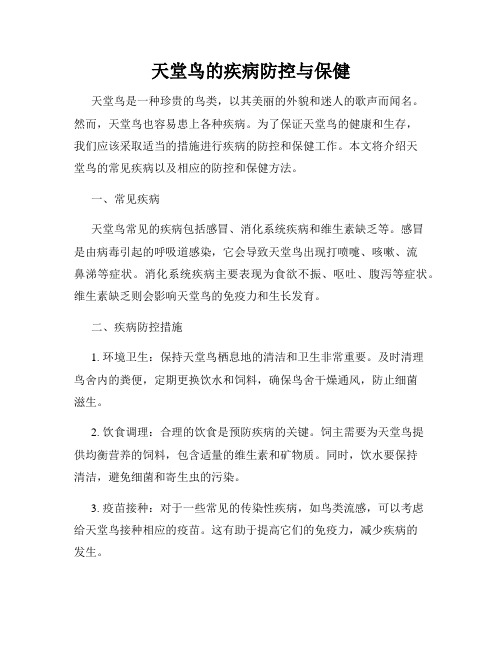 天堂鸟的疾病防控与保健

天堂鸟是一种珍贵的鸟类，以其美丽的外貌和迷人的歌声而闻名。然而，天堂鸟也容易患上各种疾病。为了保证天堂鸟的健康和生存，我们应该采取适当的措施进行疾病的防控和保健工作。本文将介绍天堂鸟的常见疾病以及相应的防控和保健方法。

一、常见疾病

天堂鸟常见的疾病包括感冒、消化系统疾病和维生素缺乏等。感冒是由病毒引起的呼吸道感染，它会导致天堂鸟出现打喷嚏、咳嗽、流鼻涕等症状。消化系统疾病主要表现为食欲不振、呕吐、腹泻等症状。维生素缺乏则会影响天堂鸟的免疫力和生长发育。

二、疾病防控措施

1. 环境卫生：保持天堂鸟栖息地的清洁和卫生非常重要。及时清理鸟舍内的粪便，定期更换饮水和饲料，确保鸟舍干燥通风，防止细菌滋生。

2. 饮食调理：合理的饮食是预防疾病的关键。饲主需要为天堂鸟提供均衡营养的饲料，包含适量的维生素和矿物质。同时，饮水要保持清洁，避免细菌和寄生虫的污染。

3. 疫苗接种：对于一些常见的传染性疾病，如鸟类流感，可以考虑给天堂鸟接种相应的疫苗。这有助于提高它们的免疫力，减少疾病的发生。